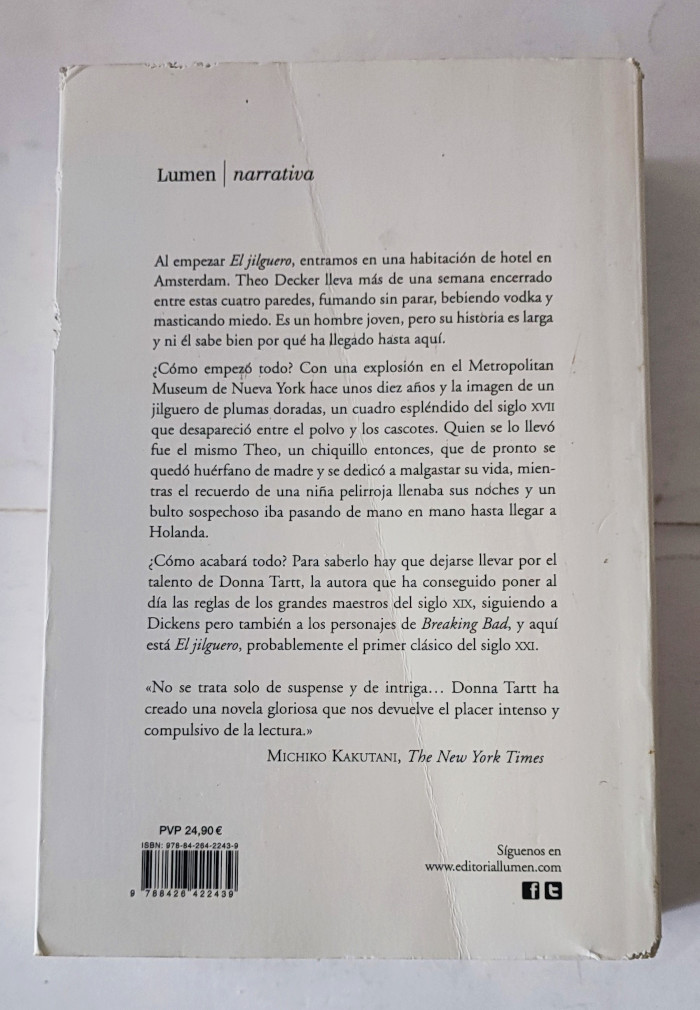 Lumen | narrativa

Al empezar El jilguero, entramos en una habitación de hotel en Amsterdam. Theo Decker lleva más de una semana encerrado entre estas cuatro paredes, fumando sin parar, bebiendo vodka y masticando miedo. Es un hombre joven, pero su historia es larga y ni él sabe bien por qué ha llegado hasta aquí.

¿Cómo empezó todo? Con una explosión en el Metropolitan Museum de Nueva York hace unos diez años y la imagen de un jilguero de plumas doradas, un cuadro espléndido del siglo XVII que desapareció entre el polvo y los cascotes. Quien se lo llevó fue el mismo Theo, un chiquillo entonces, que de pronto se quedó huérfano de madre y se dedicó a malgastar su vida, mientras el recuerdo de una niña pelirroja llenaba sus noches y un bulto sospechoso iba pasando de mano en mano hasta llegar a Holanda.

¿Cómo acabará todo? Para saberlo hay que dejarse llevar por el talento de Donna Tartt, la autora que ha conseguido poner al día las reglas de los grandes maestros del siglo XIX, siguiendo a Dickens pero también a los personajes de Breaking Bad, y aquí está El jilguero, probablemente el primer clásico del siglo XXI.

«No se trata solo de suspense y de intriga… Donna Tartt ha creado una novela gloriosa que nos devuelve el placer intenso y compulsivo de la lectura.»

MICHIKO KAKUTANI, The New York Times

PVP 24,90 €
ISBN: 978-84-264-2243-9
9 788426 422439

Síguenos en
www.editoriallumen.com